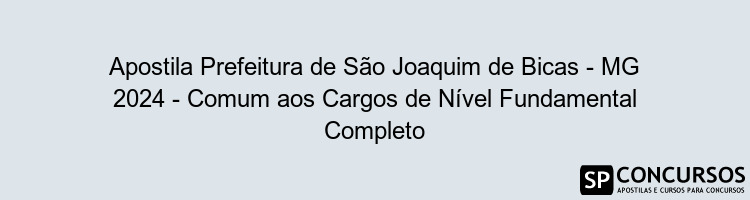 Apostila Prefeitura de São Joaquim de Bicas - MG 2024 - Comum aos Cargos de Nível Fundamental Completo

SP CONCURSOS
APOSTILAS E CURSOS PARA CONCURSOS